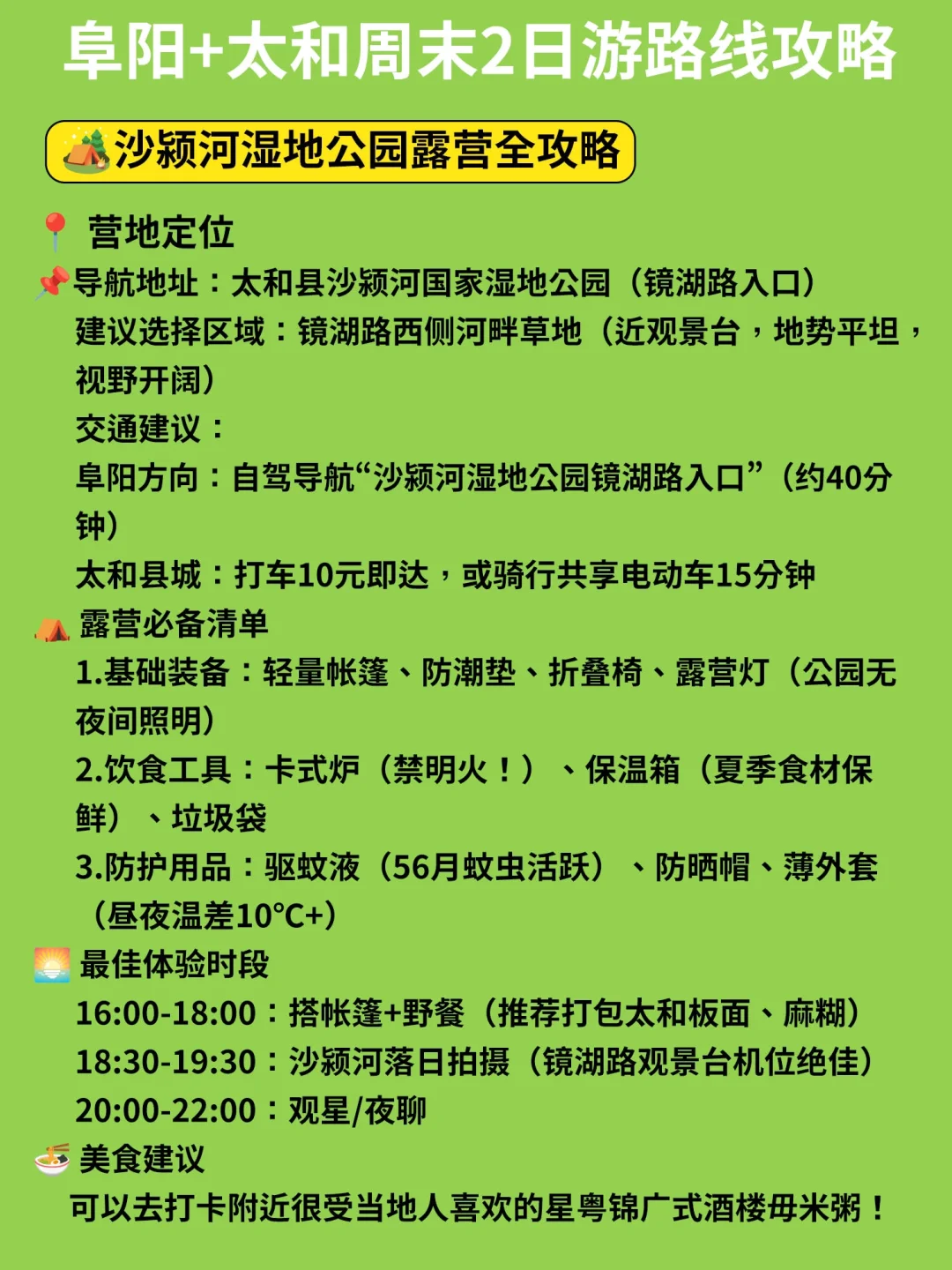 阜阳+太和周末2日游路线攻略

沙颍河湿地公园露营全攻略

营地定位

导航地址：太和县沙颍河国家湿地公园（镜湖路入口）

建议选择区域：镜湖路西侧河畔草地（近观景台，地势平坦，视野开阔）

交通建议：

阜阳方向：自驾导航“沙颍河湿地公园镜湖路入口”（约40分钟）

太和县城：打车10元即达，或骑行共享电动车15分钟

露营必备清单

1.基础装备：轻量帐篷、防潮垫、折叠椅、露营灯（公园无夜间照明）

2.饮食工具：卡式炉（禁明火！）、保温箱（夏季食材保鲜）、垃圾袋

3.防护用品：驱蚊液（56月蚊虫活跃）、防晒帽、薄外套（昼夜温差10°C+）

最佳体验时段

16:00-18:00：搭帐篷+野餐（推荐打包太和板面、麻糊）

18:30-19:30：沙颍河落日拍摄（镜湖路观景台机位绝佳）

20:00-22:00：观星/夜聊

美食建议

可以去打卡附近很受当地人喜欢的星粤锦广式酒楼毋米粥！